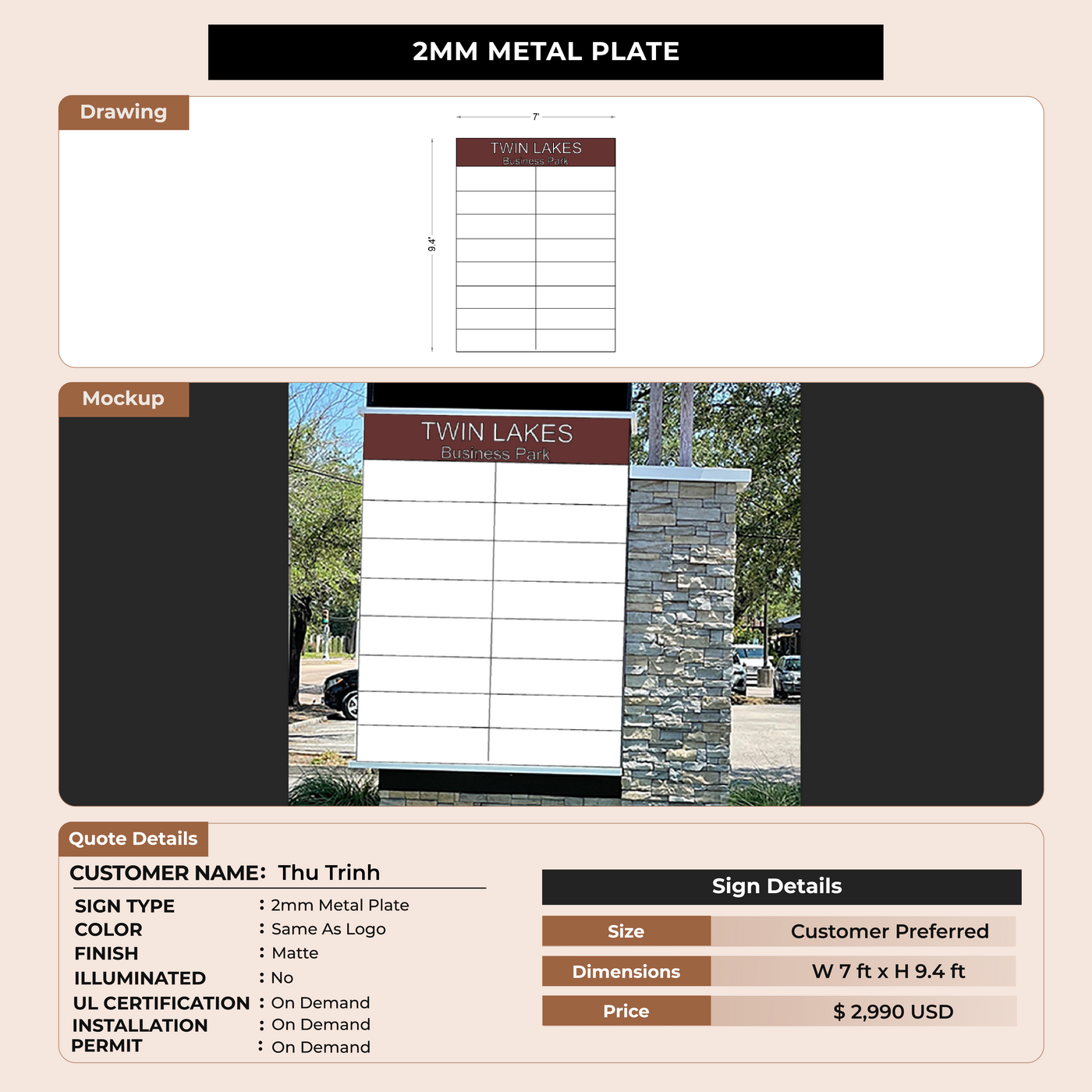 2MM METAL PLATE

Drawing

7'

9.4'

TWIN LAKES
Business Park

Mockup

TWIN LAKES
Business Park

Quote Details

CUSTOMER NAME: Thu Trinh

SIGN TYPE : 2mm Metal Plate
COLOR : Same As Logo
FINISH : Matte
ILLUMINATED : No
UL CERTIFICATION : On Demand
INSTALLATION : On Demand
PERMIT : On Demand

Sign Details

Size Customer Preferred
Dimensions W 7 ft x H 9.4 ft
Price $ 2,990 USD